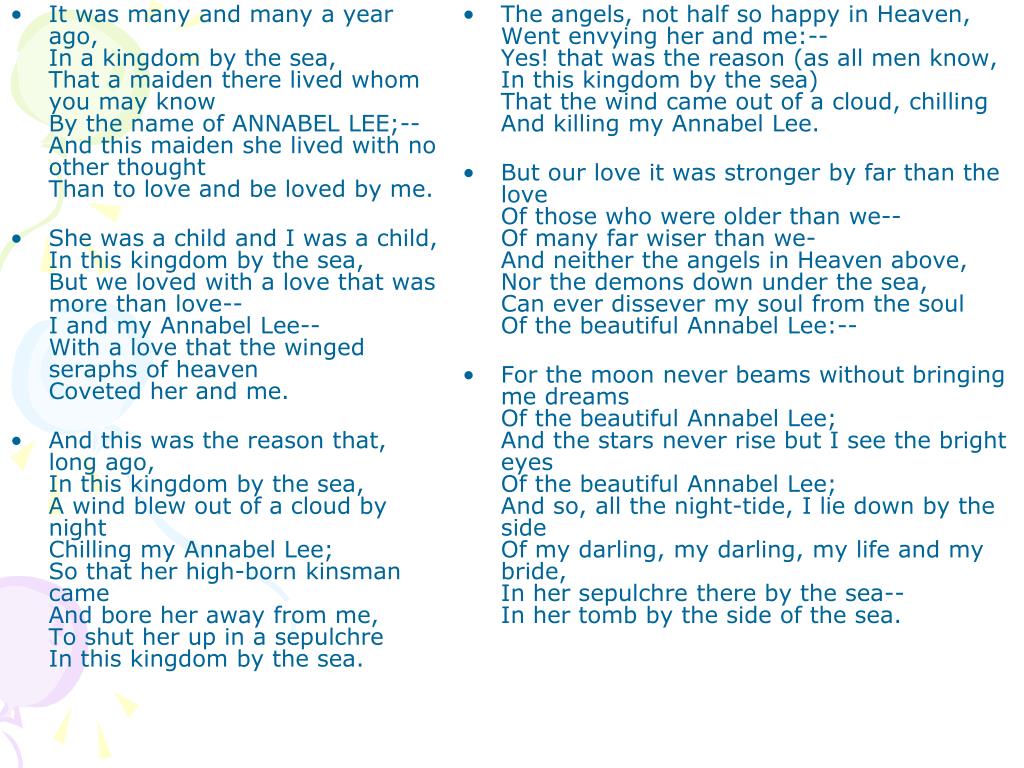 • It was many and many a year ago,
In a kingdom by the sea,
That a maiden there lived whom you may know
By the name of ANNABEL LEE;--
And this maiden she lived with no other thought
Than to love and be loved by me.

• She was a child and I was a child,
In this kingdom by the sea,
But we loved with a love that was more than love--
I and my Annabel Lee--
With a love that the winged seraphs of heaven
Coveted her and me.

• And this was the reason that, long ago,
In this kingdom by the sea,
A wind blew out of a cloud by night
Chilling my Annabel Lee;
So that her high-born kinsman came
And bore her away from me,
To shut her up in a sepulchre
In this kingdom by the sea.

• The angels, not half so happy in Heaven,
Went envying her and me:--
Yes! that was the reason (as all men know,
In this kingdom by the sea)
That the wind came out of a cloud, chilling
And killing my Annabel Lee.

• But our love it was stronger by far than the love
Of those who were older than we--
Of many far wiser than we-
And neither the angels in Heaven above,
Nor the demons down under the sea,
Can ever dissever my soul from the soul
Of the beautiful Annabel Lee:--

• For the moon never beams without bringing me dreams
Of the beautiful Annabel Lee;
And the stars never rise but I see the bright eyes
Of the beautiful Annabel Lee;
And so, all the night-tide, I lie down by the side
Of my darling, my darling, my life and my bride,
In her sepulchre there by the sea--
In her tomb by the side of the sea.